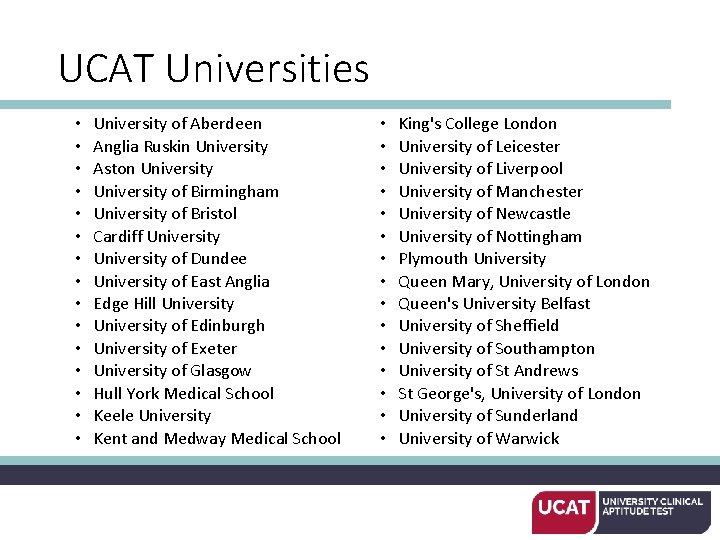 UCAT Universities

• University of Aberdeen
• Anglia Ruskin University
• Aston University
• University of Birmingham
• University of Bristol
• Cardiff University
• University of Dundee
• University of East Anglia
• Edge Hill University
• University of Edinburgh
• University of Exeter
• University of Glasgow
• Hull York Medical School
• Keele University
• Kent and Medway Medical School

• King's College London
• University of Leicester
• University of Liverpool
• University of Manchester
• University of Newcastle
• University of Nottingham
• Plymouth University
• Queen Mary, University of London
• Queen's University Belfast
• University of Sheffield
• University of Southampton
• University of St Andrews
• St George's, University of London
• University of Sunderland
• University of Warwick

UCAT
UNIVERSITY CLINICAL
APTITUDE TEST